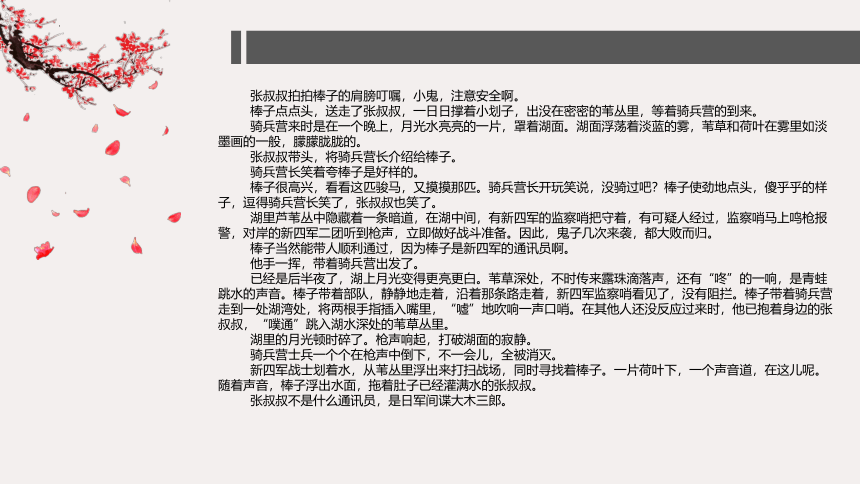 张叔叔拍拍棒子的肩膀叮嘱，小鬼，注意安全啊。

棒子点点头，送走了张叔叔，一日日撑着小划子，出没在密密的苇丛里，等着骑兵营的到来。

骑兵营来时是在一个晚上，月光水亮亮的一片，罩着湖面。湖面浮荡着淡蓝的雾，苇草和荷叶在雾里如淡墨画的一般，朦朦胧胧的。

张叔叔带头，将骑兵营长介绍给棒子。

骑兵营长笑着夸棒子是好样的。

棒子很高兴，看看这匹骏马，又摸摸那匹。骑兵营长开玩笑说，没骑过吧？棒子使劲地点头，傻乎乎的样子，逗得骑兵营长笑了，张叔叔也笑了。

湖里芦苇丛中隐藏着一条暗道，在湖中间，有新四军的监察哨把守着，有可疑人经过，监察哨马上鸣枪报警，对岸的新四军二团听到枪声，立即做好战斗准备。因此，鬼子几次来袭，都大败而归。

棒子当然能带人顺利通过，因为棒子是新四军的通讯员啊。

他手一挥，带着骑兵营出发了。

已经是后半夜了，湖上月光变得更亮更白。苇草深处，不时传来露珠滴落声，还有“咚”的一响，是青蛙跳水的声音。棒子带着部队，静静地走着，沿着那条路走着，新四军监察哨看见了，没有阻拦。棒子带着骑兵营走到一处湖湾处，将两根手指插入嘴里，“嘘”地吹响一声口哨。在其他人还没反应过来时，他已抱着身边的张叔叔，“噗通”跳入湖水深处的苇草丛里。

湖里的月光顿时碎了。枪声响起，打破湖面的寂静。

骑兵营士兵一个个在枪声中倒下，不一会儿，全被消灭。

新四军战士划着水，从苇丛里浮出来打扫战场，同时寻找着棒子。一片荷叶下，一个声音道，在这儿呢。随着声音，棒子浮出水面，拖着肚子已经灌满水的张叔叔。

张叔叔不是什么通讯员，是日军间谍大木三郎。